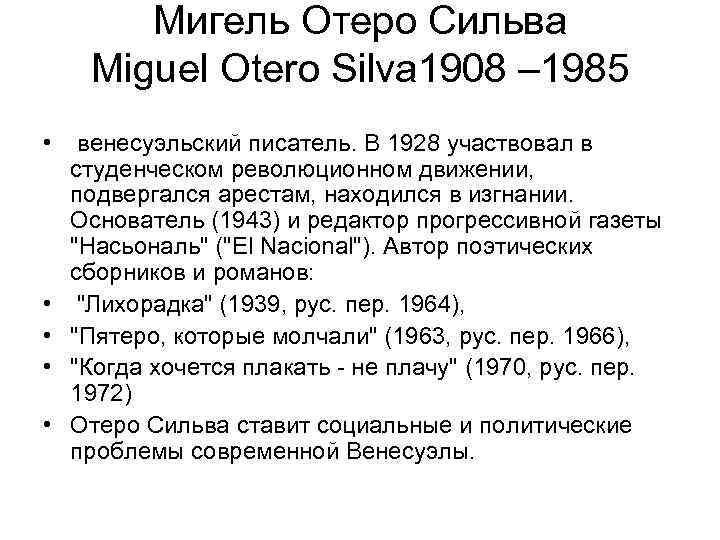 Мигель Отеро Сильва
Miguel Otero Silva1908 –1985

• венесуэльский писатель. В 1928 участвовал в студенческом революционном движении, подвергался арестам, находился в изгнании. Основатель (1943) и редактор прогрессивной газеты "Насьональ" ("El Nacional"). Автор поэтических сборников и романов:
• "Лихорадка" (1939, рус. пер. 1964),
• "Пятеро, которые молчали" (1963, рус. пер. 1966),
• "Когда хочется плакать - не плачу" (1970, рус. пер. 1972)
• Отеро Сильва ставит социальные и политические проблемы современной Венесуэлы.